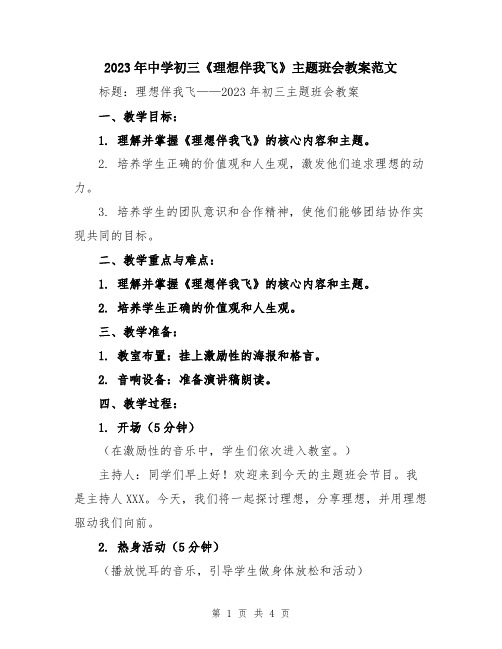 2023年中学初三《理想伴我飞》主题班会教案范文

标题：理想伴我飞——2023年初三主题班会教案

一、教学目标：

1. 理解并掌握《理想伴我飞》的核心内容和主题。

2. 培养学生正确的价值观和人生观，激发他们追求理想的动力。

3. 培养学生的团队意识和合作精神，使他们能够团结协作实现共同的目标。

二、教学重点与难点：

1. 理解并掌握《理想伴我飞》的核心内容和主题。

2. 培养学生正确的价值观和人生观。

三、教学准备：

1. 教室布置：挂上激励性的海报和格言。

2. 音响设备：准备演讲稿朗读。

四、教学过程：

1. 开场（5分钟）

（在激励性的音乐中，学生们依次进入教室。）

主持人：同学们早上好！欢迎来到今天的主题班会节目。我是主持人XXX。今天，我们将一起探讨理想，分享理想，并用理想驱动我们向前。

2. 热身活动（5分钟）

（播放悦耳的音乐，引导学生做身体放松和活动）

第 1 页 共 4 页